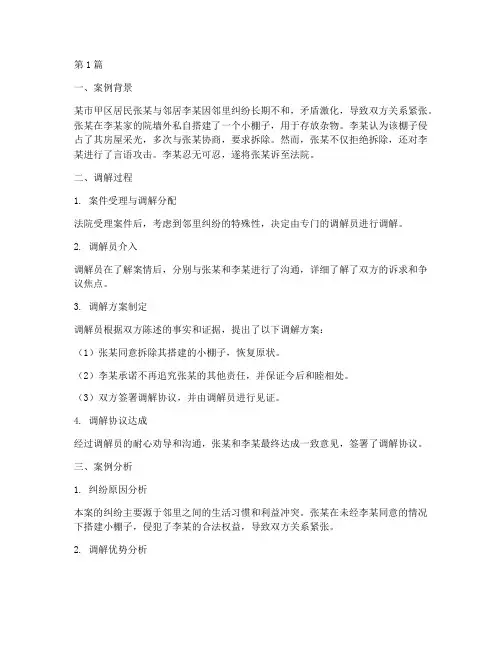 第1篇

一、案例背景

某市甲区居民张某与邻居李某因邻里纠纷长期不和，矛盾激化，导致双方关系紧张。张某在李某家的院墙外私自搭建了一个小棚子，用于存放杂物。李某认为该棚子侵占了其房屋采光，多次与张某协商，要求拆除。然而，张某不仅拒绝拆除，还对李某进行了言语攻击。李某忍无可忍，遂将张某诉至法院。

二、调解过程

1. 案件受理与调解分配

法院受理案件后，考虑到邻里纠纷的特殊性，决定由专门的调解员进行调解。

2. 调解员介入

调解员在了解案情后，分别与张某和李某进行了沟通，详细了解了双方的诉求和争议焦点。

3. 调解方案制定

调解员根据双方陈述的事实和证据，提出了以下调解方案：

（1）张某同意拆除其搭建的小棚子，恢复原状。

（2）李某承诺不再追究张某的其他责任，并保证今后和睦相处。

（3）双方签署调解协议，并由调解员进行见证。

4. 调解协议达成

经过调解员的耐心劝导和沟通，张某和李某最终达成一致意见，签署了调解协议。

三、案例分析

1. 纠纷原因分析

本案的纠纷主要源于邻里之间的生活习惯和利益冲突。张某在未经李某同意的情况下搭建小棚子，侵犯了李某的合法权益，导致双方关系紧张。

2. 调解优势分析